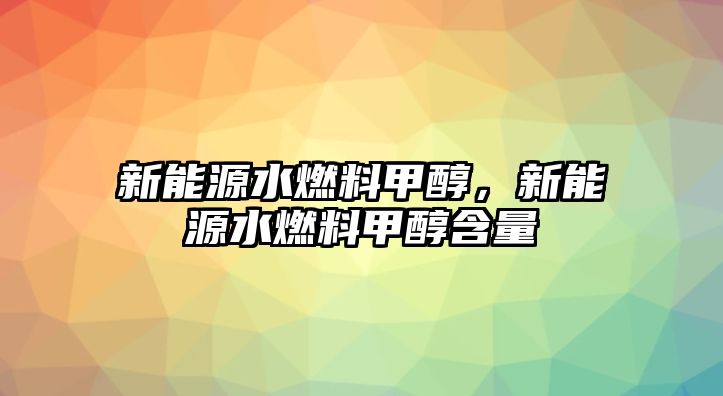 新能源水燃料甲醇，新能源水燃料甲醇含量